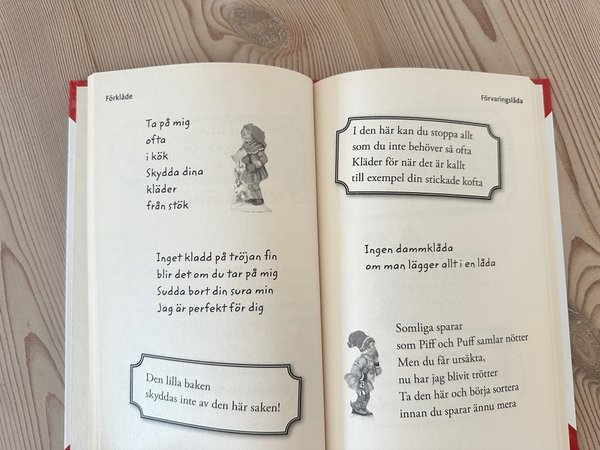 Förkläde

Ta på mig
ofta
i kök
Skydda dina
kläder
från stök

Inget kladd på tröjan fin
blir det om du tar på mig
Sudda bort din sura min
Jag är perfekt för dig

Den lilla baken
skyddas inte av den här saken!

Förvaringslåda

I den här kan du stoppa allt
som du inte behöver så ofta
Kläder för när det är kallt
till exempel din stickade kofta

Ingen dammklåda
om man lägger allt i en låda

Somliga sparar
som Piff och Puff samlar nötter
Men du får ursäkta,
nu har jag blivit trötter
Ta den här och börja sortera
innan du sparar ännu mera